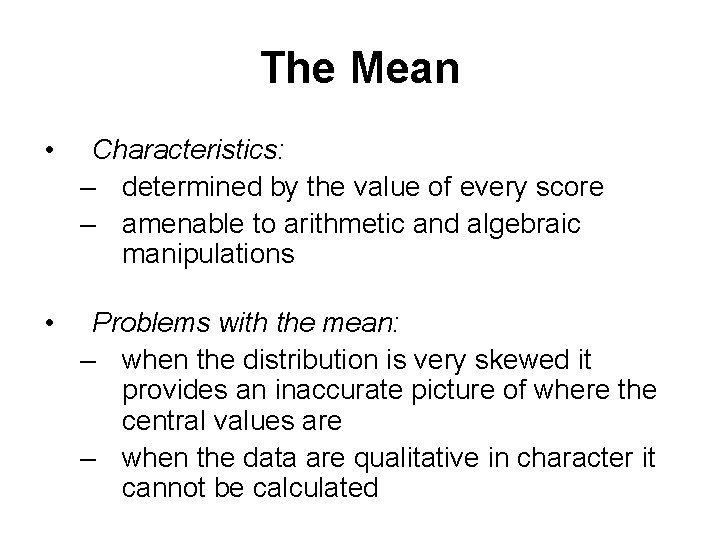 The Mean

• Characteristics:
– determined by the value of every score
– amenable to arithmetic and algebraic manipulations

• Problems with the mean:
– when the distribution is very skewed it provides an inaccurate picture of where the central values are
– when the data are qualitative in character it cannot be calculated